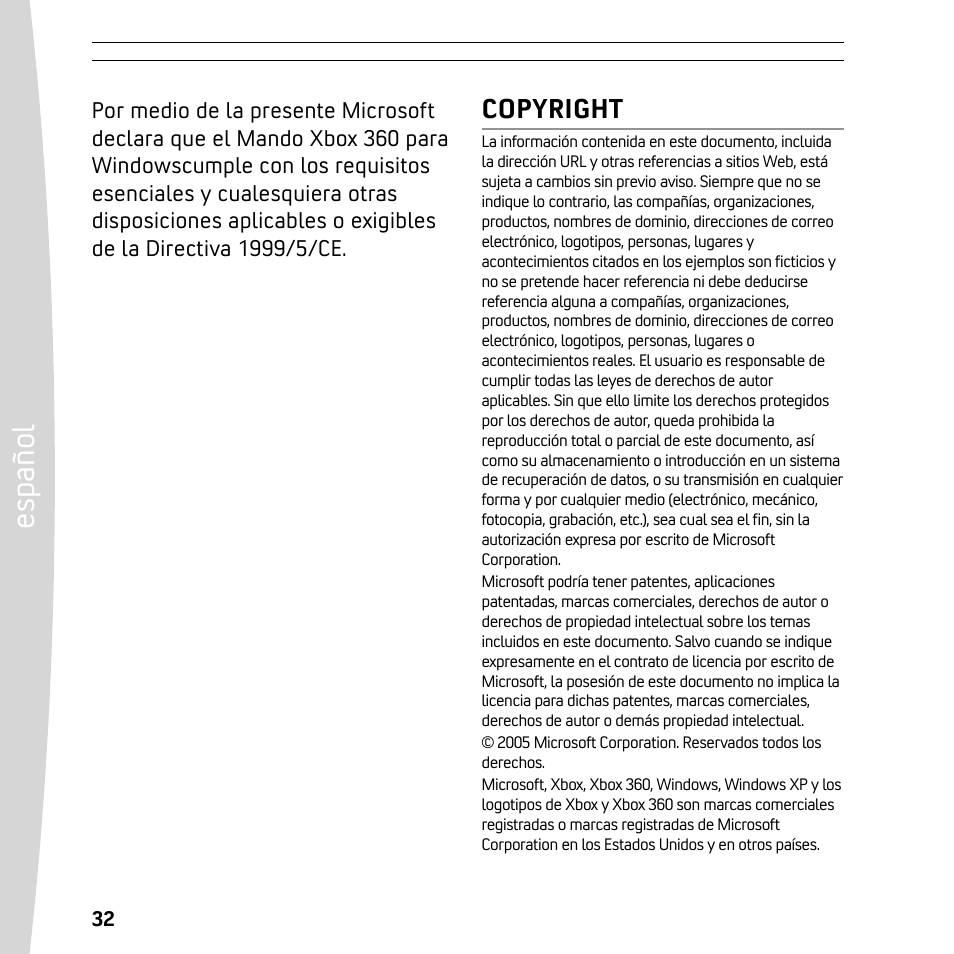 español

Por medio de la presente Microsoft declara que el Mando Xbox 360 para Windowscumple con los requisitos esenciales y cualesquiera otras disposiciones aplicables o exigibles de la Directiva 1999/5/CE.

COPYRIGHT

La información contenida en este documento, incluida la dirección URL y otras referencias a sitios Web, está sujeta a cambios sin previo aviso. Siempre que no se indique lo contrario, las compañías, organizaciones, productos, nombres de dominio, direcciones de correo electrónico, logotipos, personas, lugares y acontecimientos citados en los ejemplos son ficticios y no se pretende hacer referencia ni debe deducirse referencia alguna a compañías, organizaciones, productos, nombres de dominio, direcciones de correo electrónico, logotipos, personas, lugares o acontecimientos reales. El usuario es responsable de cumplir todas las leyes de derechos de autor aplicables. Sin que ello limite los derechos protegidos por los derechos de autor, queda prohibida la reproducción total o parcial de este documento, así como su almacenamiento o introducción en un sistema de recuperación de datos, o su transmisión en cualquier forma y por cualquier medio (electrónico, mecánico, fotocopia, grabación, etc.), sea cual sea el fin, sin la autorización expresa por escrito de Microsoft Corporation.

Microsoft podría tener patentes, aplicaciones patentadas, marcas comerciales, derechos de autor o derechos de propiedad intelectual sobre los temas incluidos en este documento. Salvo cuando se indique expresamente en el contrato de licencia por escrito de Microsoft, la posesión de este documento no implica la licencia para dichas patentes, marcas comerciales, derechos de autor o demás propiedad intelectual.

© 2005 Microsoft Corporation. Reservados todos los derechos.

Microsoft, Xbox, Xbox 360, Windows, Windows XP y los logotipos de Xbox y Xbox 360 son marcas comerciales registradas o marcas registradas de Microsoft Corporation en los Estados Unidos y en otros países.

32